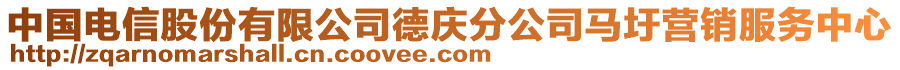 中国电信股份有限公司德庆分公司马圩营销服务中心
http://zqarnomarshall.cn.coovee.com